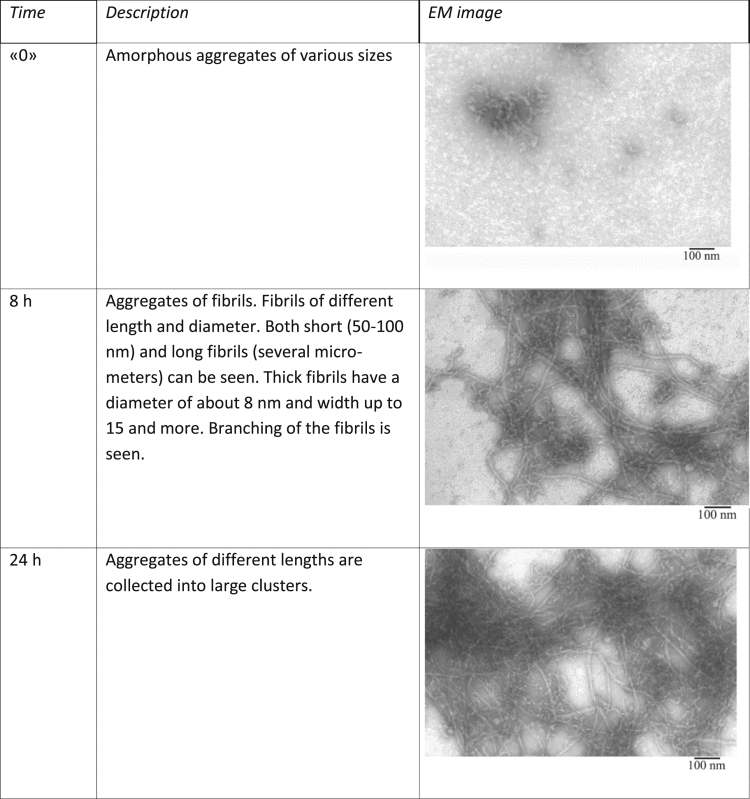 | Time | Description | EM image |
|---|---|---|
| «0» | Amorphous aggregates of various sizes | 100 nm |
| 8 h | Aggregates of fibrils. Fibrils of different length and diameter. Both short (50-100 nm) and long fibrils (several micrometers) can be seen. Thick fibrils have a diameter of about 8 nm and width up to 15 and more. Branching of the fibrils is seen. | 100 nm |
| 24 h | Aggregates of different lengths are collected into large clusters. | 100 nm |